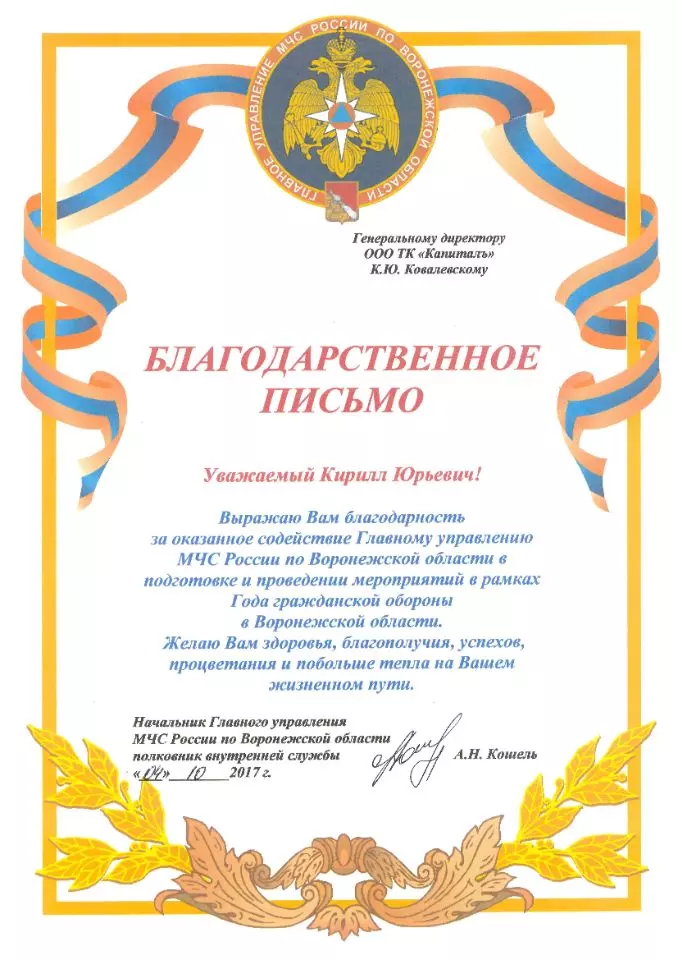 ГЛАВНОЕ УПРАВЛЕНИЕ МЧС РОССИИ ПО ВОРОНЕЖСКОЙ ОБЛАСТИ

Генеральному директору
ООО ТК «Капиталъ»
К.Ю. Ковалевскому

БЛАГОДАРСТВЕННОЕ ПИСЬМО

Уважаемый Кирилл Юрьевич!

Выражаю Вам благодарность за оказанное содействие Главному управлению МЧС России по Воронежской области в подготовке и проведении мероприятий в рамках Года гражданской обороны в Воронежской области.
Желаю Вам здоровья, благополучия, успехов, процветания и побольше тепла на Вашем жизненном пути.

Начальник Главного управления
МЧС России по Воронежской области
полковник внутренней службы
«04» 10 2017 г.
А.Н. Кошель